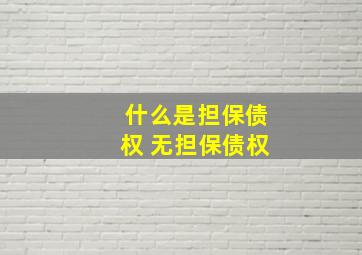 什么是担保债权 无担保债权